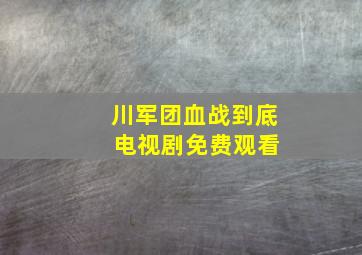 川军团血战到底
电视剧免费观看